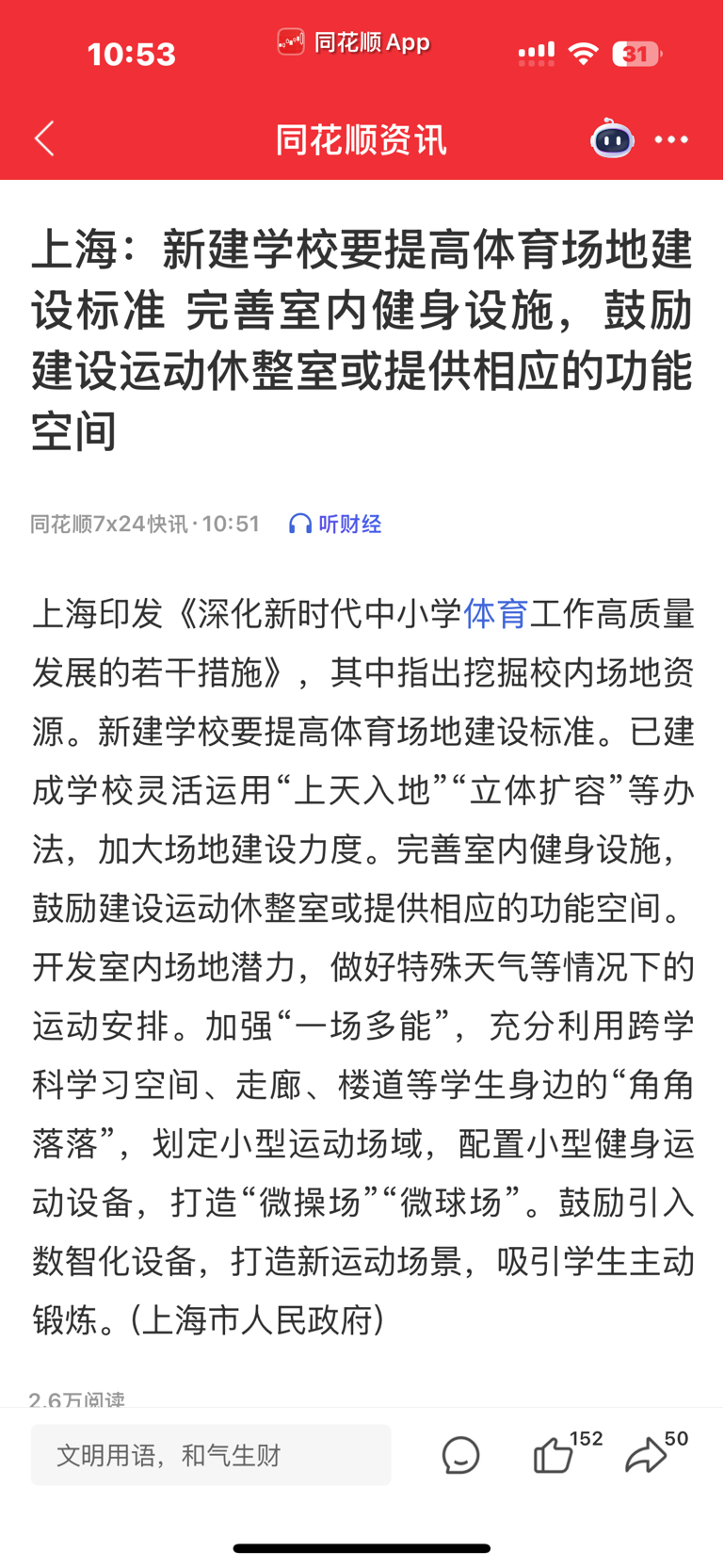 10:53 同花顺 App 31

同花顺资讯

上海：新建学校要提高体育场地建设标准 完善室内健身设施，鼓励建设运动休整室或提供相应的功能空间

同花顺7x24快讯 · 10:51 听财经

上海印发《深化新时代中小学体育工作高质量发展的若干措施》，其中指出挖掘校内场地资源。新建学校要提高体育场地建设标准。已建成学校灵活运用“上天入地”“立体扩容”等办法，加大场地建设力度。完善室内健身设施，鼓励建设运动休整室或提供相应的功能空间。开发室内场地潜力，做好特殊天气等情况下的运动安排。加强“一场多能”，充分利用跨学科学习空间、走廊、楼道等学生身边的“角角落落”，划定小型运动场域，配置小型健身运动设备，打造“微操场”“微球场”。鼓励引入数智化设备，打造新运动场景，吸引学生主动锻炼。(上海市人民政府)

2.6万阅读

文明用语，和气生财

152

50